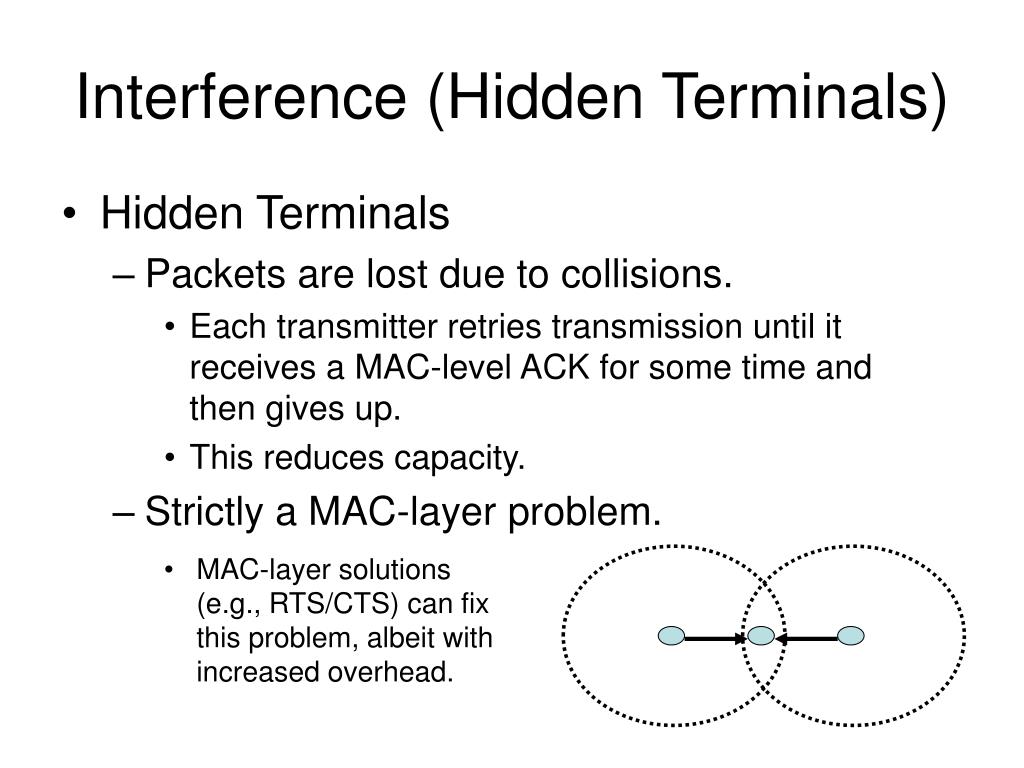 Interference (Hidden Terminals)

• Hidden Terminals
– Packets are lost due to collisions.
• Each transmitter retries transmission until it receives a MAC-level ACK for some time and then gives up.
• This reduces capacity.
– Strictly a MAC-layer problem.
• MAC-layer solutions (e.g., RTS/CTS) can fix this problem, albeit with increased overhead.